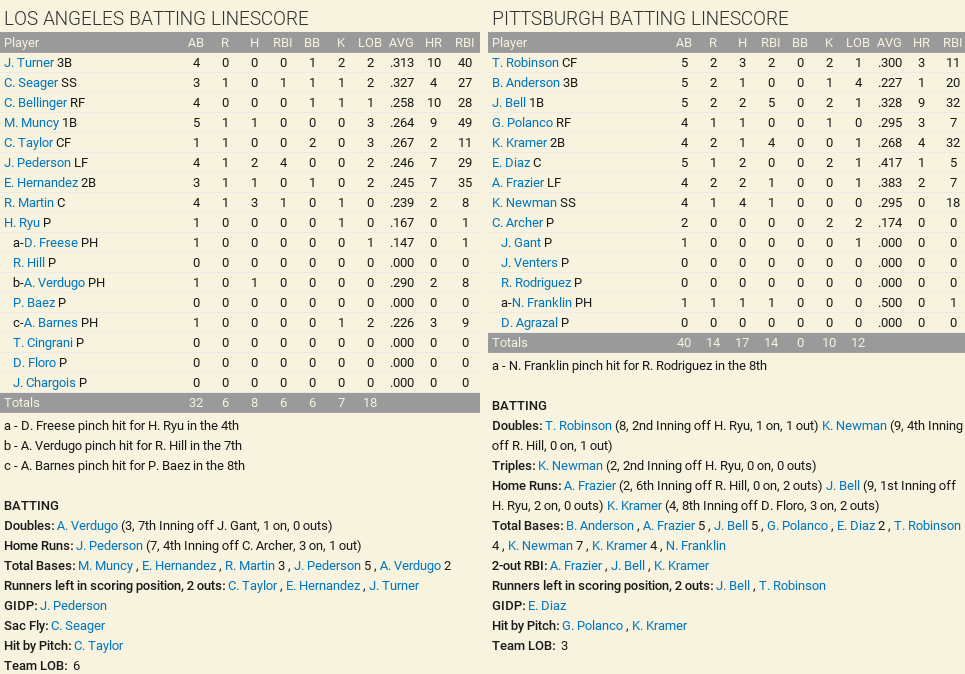 LOS ANGELES BATTING LINESCORE

| Player | AB | R | H | RBI | BB | K | LOB | AVG | HR | RBI |
|---|---|---|---|---|---|---|---|---|---|---|
| J. Turner 3B | 4 | 0 | 0 | 0 | 1 | 2 | 2 | .313 | 10 | 40 |
| C. Seager SS | 3 | 1 | 0 | 1 | 1 | 1 | 2 | .327 | 4 | 27 |
| C. Bellinger RF | 4 | 0 | 0 | 0 | 1 | 1 | 1 | .258 | 10 | 28 |
| M. Muncy 1B | 5 | 1 | 1 | 0 | 0 | 0 | 3 | .264 | 9 | 49 |
| C. Taylor CF | 1 | 1 | 0 | 0 | 2 | 0 | 3 | .267 | 2 | 11 |
| J. Pederson LF | 4 | 1 | 2 | 4 | 0 | 0 | 2 | .246 | 7 | 29 |
| E. Hernandez 2B | 3 | 1 | 1 | 0 | 1 | 0 | 2 | .245 | 7 | 35 |
| R. Martin C | 4 | 1 | 3 | 1 | 0 | 1 | 0 | .239 | 2 | 8 |
| H. Ryu P | 1 | 0 | 0 | 0 | 0 | 1 | 0 | .167 | 0 | 1 |
| a-D. Freese PH | 1 | 0 | 0 | 0 | 0 | 0 | 1 | .147 | 0 | 1 |
| R. Hill P | 0 | 0 | 0 | 0 | 0 | 0 | 0 | .000 | 0 | 0 |
| b-A. Verdugo PH | 1 | 0 | 1 | 0 | 0 | 0 | 0 | .290 | 2 | 8 |
| P. Baez P | 0 | 0 | 0 | 0 | 0 | 0 | 0 | .000 | 0 | 0 |
| c-A. Barnes PH | 1 | 0 | 0 | 0 | 0 | 1 | 2 | .226 | 3 | 9 |
| T. Cingrani P | 0 | 0 | 0 | 0 | 0 | 0 | 0 | .000 | 0 | 0 |
| D. Floro P | 0 | 0 | 0 | 0 | 0 | 0 | 0 | .000 | 0 | 0 |
| J. Chargois P | 0 | 0 | 0 | 0 | 0 | 0 | 0 | .000 | 0 | 0 |
| Totals | 32 | 6 | 8 | 6 | 6 | 7 | 18 | | | |

a - D. Freese pinch hit for H. Ryu in the 4th
b - A. Verdugo pinch hit for R. Hill in the 7th
c - A. Barnes pinch hit for P. Baez in the 8th

BATTING
Doubles: A. Verdugo (3, 7th Inning off J. Gant, 1 on, 0 outs)
Home Runs: J. Pederson (7, 4th Inning off C. Archer, 3 on, 1 out)
Total Bases: M. Muncy , E. Hernandez , R. Martin 3 , J. Pederson 5 , A. Verdugo 2
Runners left in scoring position, 2 outs: C. Taylor , E. Hernandez , J. Turner
GIDP: J. Pederson
Sac Fly: C. Seager
Hit by Pitch: C. Taylor
Team LOB: 6

PITTSBURGH BATTING LINESCORE

| Player | AB | R | H | RBI | BB | K | LOB | AVG | HR | RBI |
|---|---|---|---|---|---|---|---|---|---|---|
| T. Robinson CF | 5 | 2 | 3 | 2 | 0 | 2 | 1 | .300 | 3 | 11 |
| B. Anderson 3B | 5 | 2 | 1 | 0 | 0 | 1 | 4 | .227 | 1 | 20 |
| J. Bell 1B | 5 | 2 | 2 | 5 | 0 | 2 | 1 | .328 | 9 | 32 |
| G. Polanco RF | 4 | 1 | 1 | 0 | 0 | 1 | 0 | .295 | 3 | 7 |
| K. Kramer 2B | 4 | 2 | 1 | 4 | 0 | 0 | 1 | .268 | 4 | 32 |
| E. Diaz C | 5 | 1 | 2 | 0 | 0 | 2 | 1 | .417 | 1 | 5 |
| A. Frazier LF | 4 | 2 | 2 | 1 | 0 | 0 | 1 | .383 | 2 | 7 |
| K. Newman SS | 4 | 1 | 4 | 1 | 0 | 0 | 0 | .295 | 0 | 18 |
| C. Archer P | 2 | 0 | 0 | 0 | 0 | 2 | 2 | .174 | 0 | 0 |
| J. Gant P | 1 | 0 | 0 | 0 | 0 | 0 | 1 | .000 | 0 | 0 |
| J. Venters P | 0 | 0 | 0 | 0 | 0 | 0 | 0 | .000 | 0 | 0 |
| R. Rodriguez P | 0 | 0 | 0 | 0 | 0 | 0 | 0 | .000 | 0 | 0 |
| a-N. Franklin PH | 1 | 1 | 1 | 1 | 0 | 0 | 0 | .500 | 0 | 1 |
| D. Agrazal P | 0 | 0 | 0 | 0 | 0 | 0 | 0 | .000 | 0 | 0 |
| Totals | 40 | 14 | 17 | 14 | 0 | 10 | 12 | | | |

a - N. Franklin pinch hit for R. Rodriguez in the 8th

BATTING
Doubles: T. Robinson (8, 2nd Inning off H. Ryu, 1 on, 1 out) K. Newman (9, 4th Inning off R. Hill, 0 on, 1 out)
Triples: K. Newman (2, 2nd Inning off H. Ryu, 0 on, 0 outs)
Home Runs: A. Frazier (2, 6th Inning off R. Hill, 0 on, 2 outs) J. Bell (9, 1st Inning off H. Ryu, 2 on, 0 outs) K. Kramer (4, 8th Inning off D. Floro, 3 on, 2 outs)
Total Bases: B. Anderson , A. Frazier 5 , J. Bell 5 , G. Polanco , E. Diaz 2 , T. Robinson 4 , K. Newman 7 , K. Kramer 4 , N. Franklin
2-out RBI: A. Frazier , J. Bell , K. Kramer
Runners left in scoring position, 2 outs: J. Bell , T. Robinson
GIDP: E. Diaz
Hit by Pitch: G. Polanco , K. Kramer
Team LOB: 3